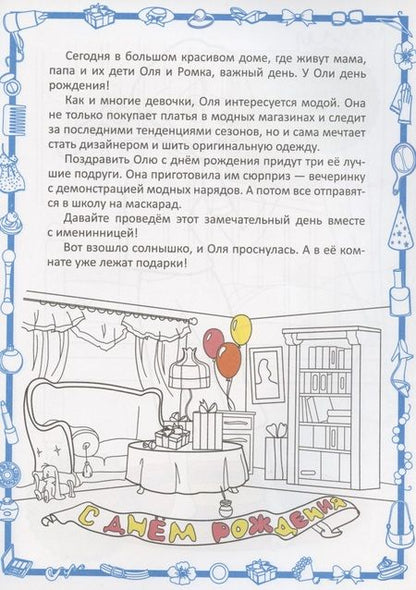 Сегодня в большом красивом доме, где живут мама, папа и их дети Оля и Ромка, важный день. У Оли день рождения!

Как и многие девочки, Оля интересуется модой. Она не только покупает платья в модных магазинах и следит за последними тенденциями сезонов, но и сама мечтает стать дизайнером и шить оригинальную одежду.

Поздравить Олю с днём рождения придут три её лучшие подруги. Она приготовила им сюрприз — вечеринку с демонстрацией модных нарядов. А потом все отправятся в школу на маскарад.

Давайте проведём этот замечательный день вместе с именинницей!

Вот взошло солнышко, и Оля проснулась. А в её комнате уже лежат подарки!

С ДНЁМ РОЖДЕНИЯ